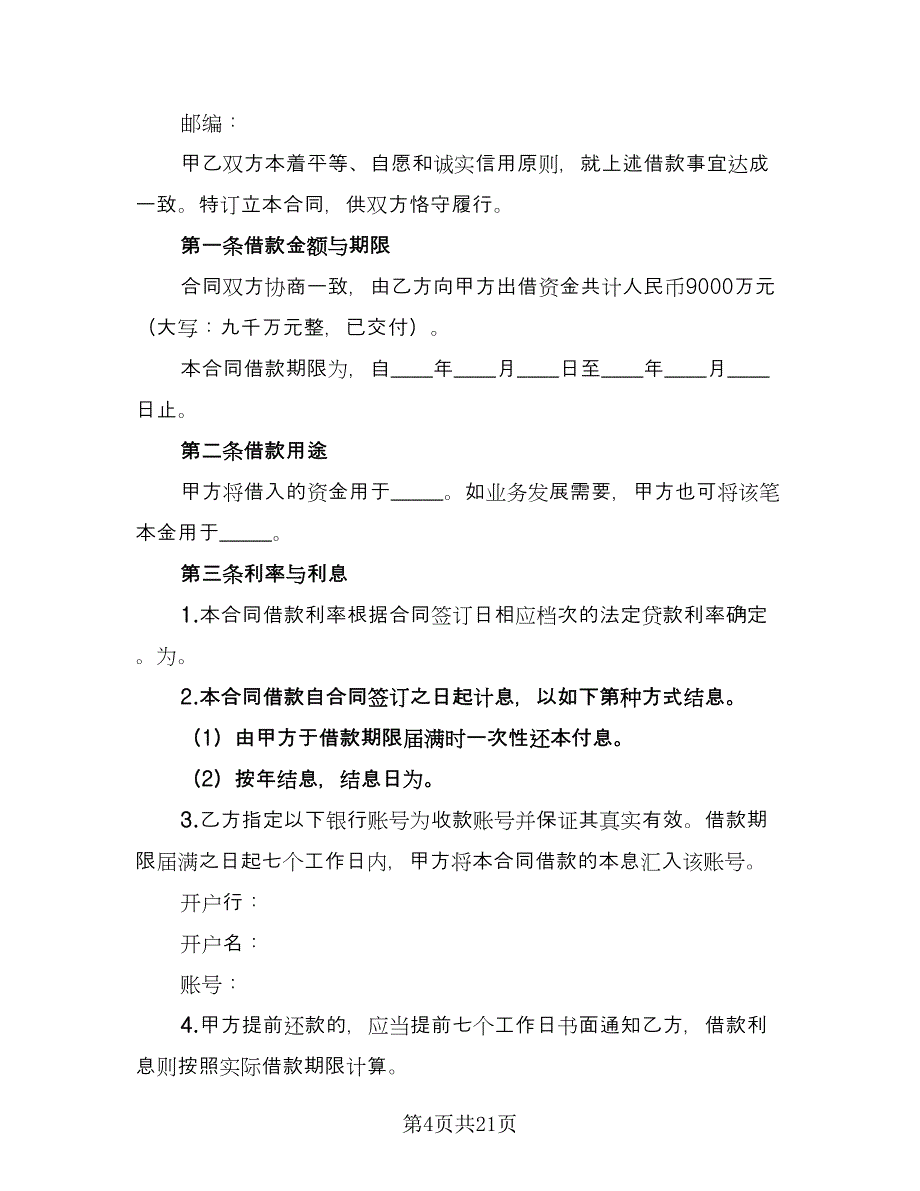 邮编：

甲乙双方本着平等、自愿和诚实信用原则，就上述借款事宜达成一致。特订立本合同，供双方恪守履行。

第一条借款金额与期限

合同双方协商一致，由乙方向甲方出借资金共计人民币9000万元（大写：九千万元整，已交付）。

本合同借款期限为，自____年____月____日至____年____月____日止。

第二条借款用途

甲方将借入的资金用于_____。如业务发展需要，甲方也可将该笔本金用于_____。

第三条利率与利息

1.本合同借款利率根据合同签订日相应档次的法定贷款利率确定。为。

2.本合同借款自合同签订之日起计息，以如下第种方式结息。

（1）由甲方于借款期限届满时一次性还本付息。

（2）按年结息，结息日为。

3.乙方指定以下银行账号为收款账号并保证其真实有效。借款期限届满之日起七个工作日内，甲方将本合同借款的本息汇入该账号。

开户行：

开户名：

账号：

4.甲方提前还款的，应当提前七个工作日书面通知乙方，借款利息则按照实际借款期限计算。

第4页共21页